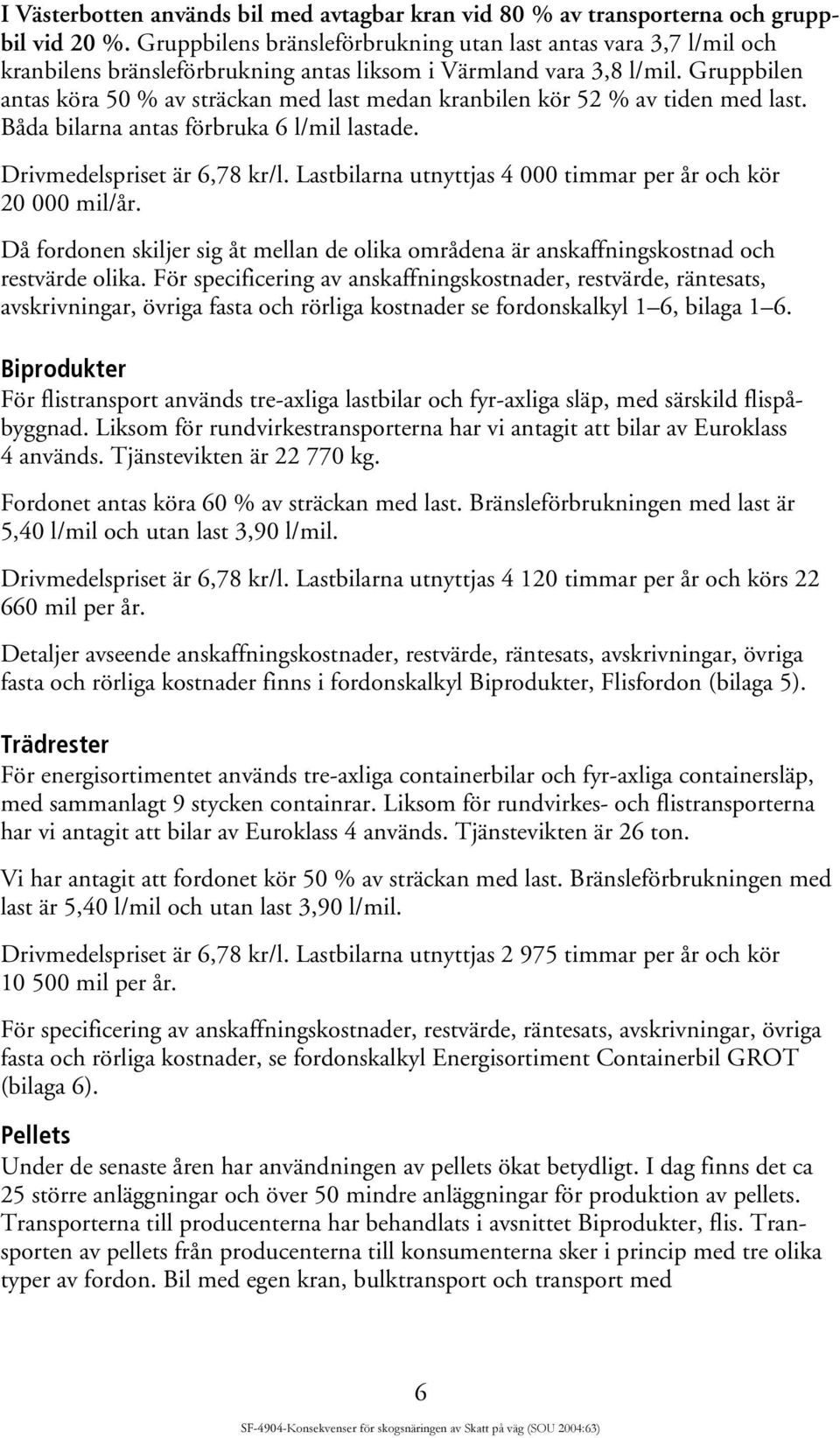 I Västerbotten används bil med avtagbar kran vid 80 % av transporterna och gruppbil vid 20 %. Gruppbilens bränsleförbrukning utan last antas vara 3,7 l/mil och kranbilens bränsleförbrukning antas liksom i Värmland vara 3,8 l/mil. Gruppbilen antas köra 50 % av sträckan med last medan kranbilen kör 52 % av tiden med last. Båda bilarna antas förbruka 6 l/mil lastade.

Drivmedelspriset är 6,78 kr/l. Lastbilarna utnyttjas 4 000 timmar per år och kör 20 000 mil/år.

Då fordonen skiljer sig åt mellan de olika områdena är anskaffningskostnad och restvärde olika. För specificering av anskaffningskostnader, restvärde, räntesats, avskrivningar, övriga fasta och rörliga kostnader se fordonskalkyl 1 6, bilaga 1 6.

Biprodukter
För flistransport används tre-axliga lastbilar och fyr-axliga släp, med särskild flispåbyggnad. Liksom för rundvirkestransporterna har vi antagit att bilar av Euroklass 4 används. Tjänstevikten är 22 770 kg.

Fordonet antas köra 60 % av sträckan med last. Bränsleförbrukningen med last är 5,40 l/mil och utan last 3,90 l/mil.

Drivmedelspriset är 6,78 kr/l. Lastbilarna utnyttjas 4 120 timmar per år och körs 22 660 mil per år.

Detaljer avseende anskaffningskostnader, restvärde, räntesats, avskrivningar, övriga fasta och rörliga kostnader finns i fordonskalkyl Biprodukter, Flisfordon (bilaga 5).

Trädrester
För energisortimentet används tre-axliga containerbilar och fyr-axliga containersläp, med sammanlagt 9 stycken containrar. Liksom för rundvirkes- och flistransporterna har vi antagit att bilar av Euroklass 4 används. Tjänstevikten är 26 ton.

Vi har antagit att fordonet kör 50 % av sträckan med last. Bränsleförbrukningen med last är 5,40 l/mil och utan last 3,90 l/mil.

Drivmedelspriset är 6,78 kr/l. Lastbilarna utnyttjas 2 975 timmar per år och kör 10 500 mil per år.

För specificering av anskaffningskostnader, restvärde, räntesats, avskrivningar, övriga fasta och rörliga kostnader, se fordonskalkyl Energisortiment Containerbil GROT (bilaga 6).

Pellets
Under de senaste åren har användningen av pellets ökat betydligt. I dag finns det ca 25 större anläggningar och över 50 mindre anläggningar för produktion av pellets. Transporterna till producenterna har behandlats i avsnittet Biprodukter, flis. Transporten av pellets från producenterna till konsumenterna sker i princip med tre olika typer av fordon. Bil med egen kran, bulktransport och transport med

6

SF-4904-Konsekvenser för skogsnäringen av Skatt på väg (SOU 2004:63)